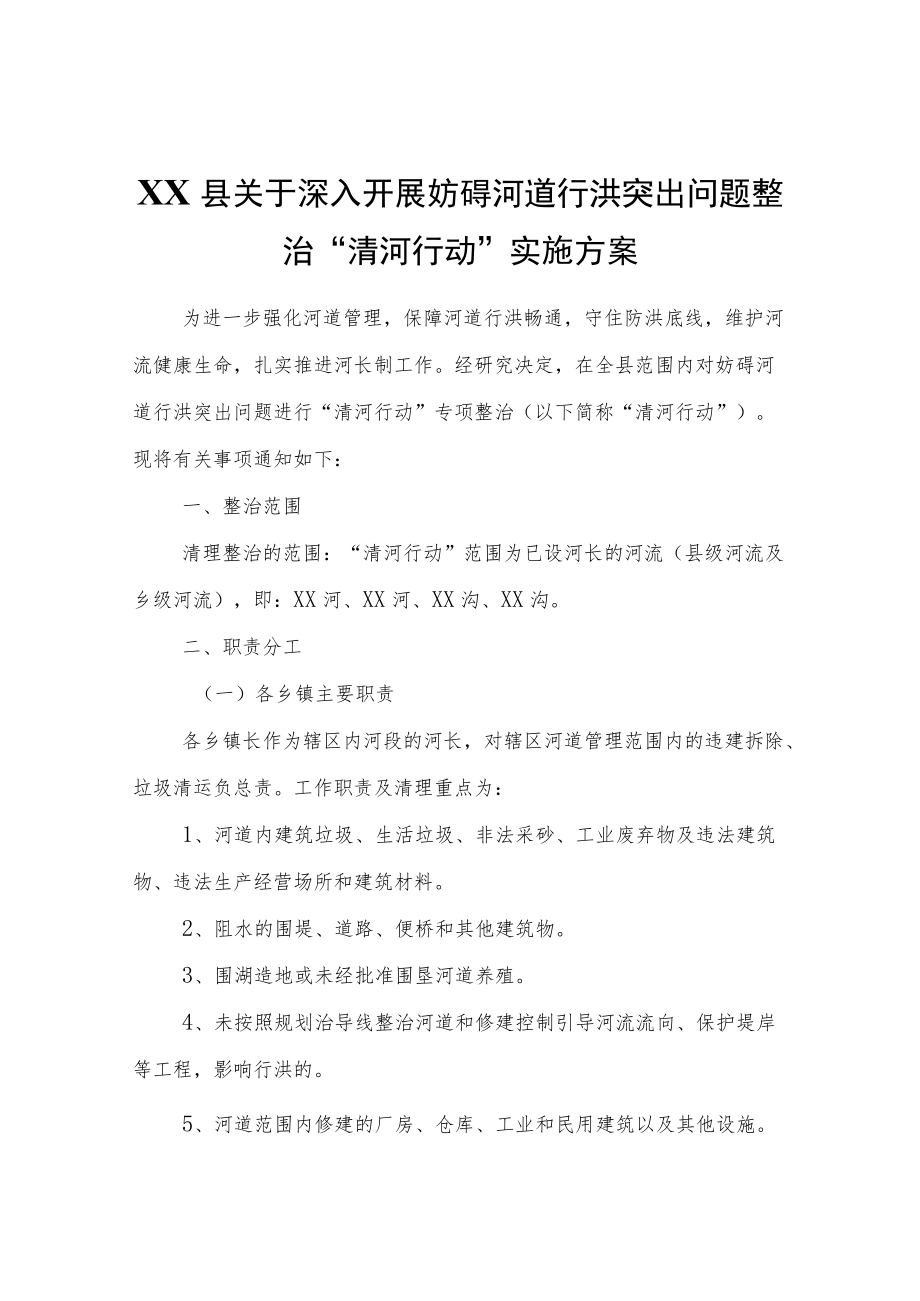 XX县关于深入开展妨碍河道行洪突出问题整治“清河行动”实施方案

为进一步强化河道管理，保障河道行洪畅通，守住防洪底线，维护河流健康生命，扎实推进河长制工作。经研究决定，在全县范围内对妨碍河道行洪突出问题进行“清河行动”专项整治（以下简称“清河行动”）。现将有关事项通知如下：

一、整治范围

清理整治的范围：“清河行动”范围为已设河长的河流（县级河流及乡级河流），即：XX河、XX河、XX沟、XX沟。

二、职责分工

（一）各乡镇主要职责

各乡镇长作为辖区内河段的河长，对辖区河道管理范围内的违建拆除、垃圾清运负总责。工作职责及清理重点为：

1、河道内建筑垃圾、生活垃圾、非法采砂、工业废弃物及违法建筑物、违法生产经营场所和建筑材料。

2、阻水的围堤、道路、便桥和其他建筑物。

3、围湖造地或未经批准围垦河道养殖。

4、未按照规划治导线整治河道和修建控制引导河流流向、保护堤岸等工程，影响行洪的。

5、河道范围内修建的厂房、仓库、工业和民用建筑以及其他设施。